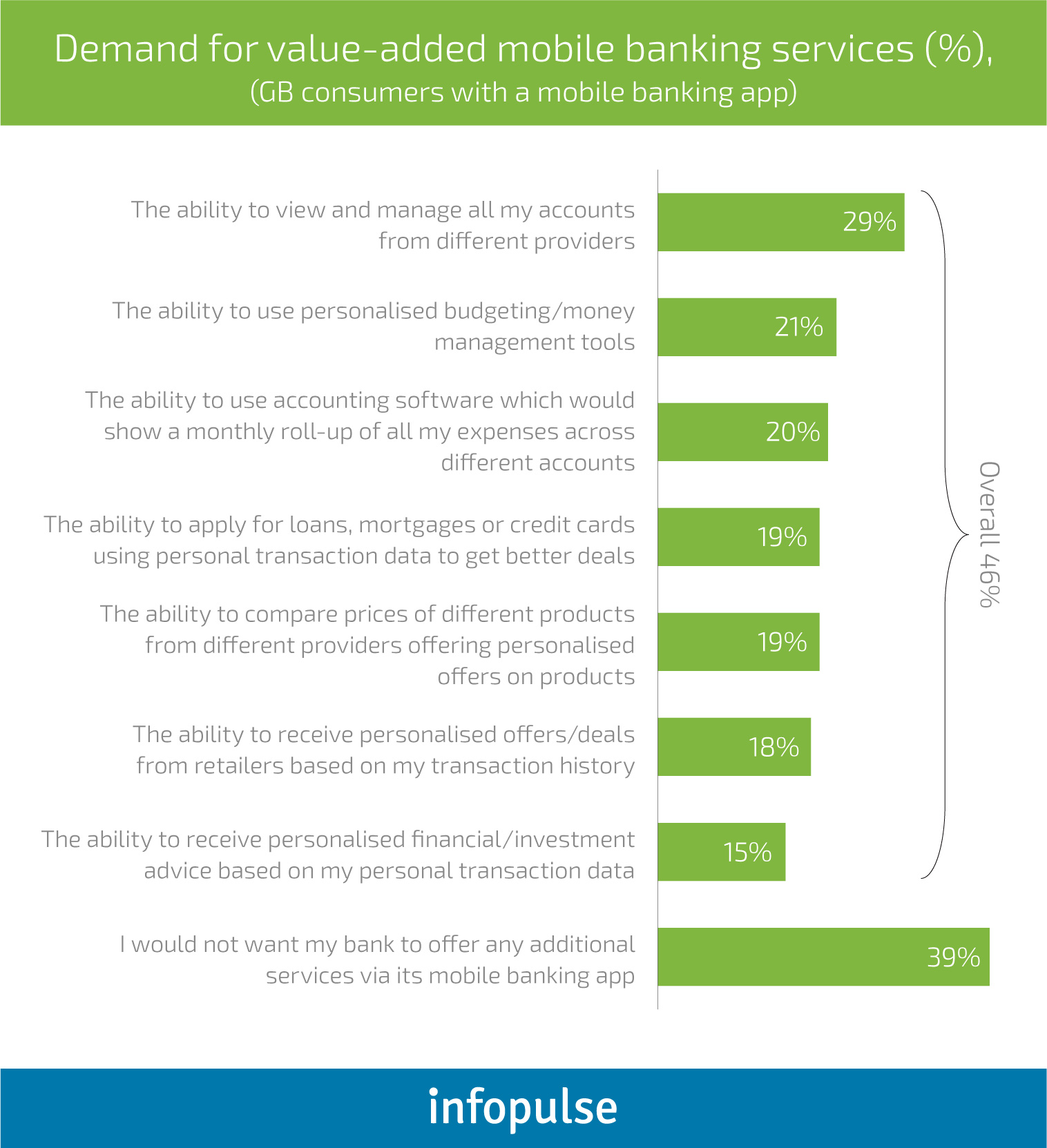 Demand for value-added mobile banking services (%), (GB consumers with a mobile banking app)

The ability to view and manage all my accounts from different providers 29%

The ability to use personalised budgeting/money management tools 21%

The ability to use accounting software which would show a monthly roll-up of all my expenses across different accounts 20%

The ability to apply for loans, mortgages or credit cards using personal transaction data to get better deals 19%

The ability to compare prices of different products from different providers offering personalised offers on products 19%

The ability to receive personalised offers/deals from retailers based on my transaction history 18%

The ability to receive personalised financial/investment advice based on my personal transaction data 15%

Overall 46%

I would not want my bank to offer any additional services via its mobile banking app 39%

infopulse